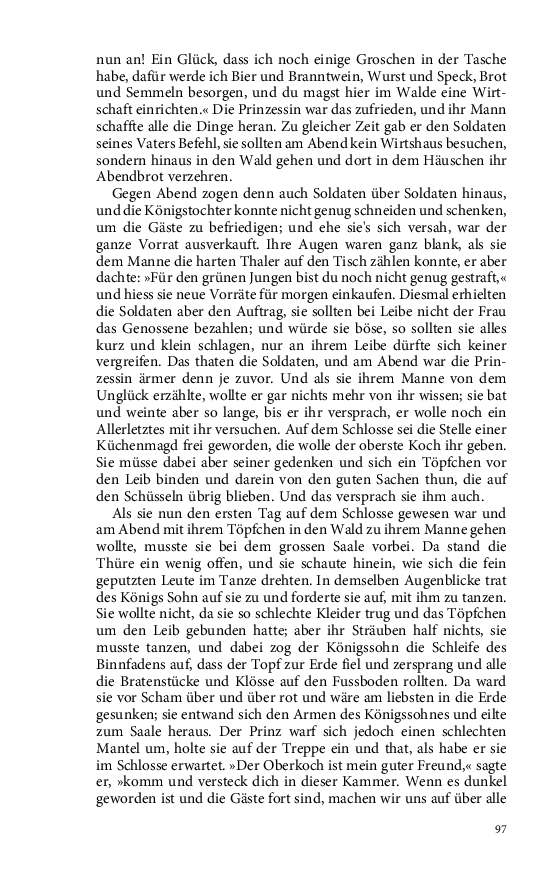 nun an! Ein Glück, dass ich noch einige Groschen in der Tasche habe, dafür werde ich Bier und Branntwein, Wurst und Speck, Brot und Semmeln besorgen, und du magst hier im Walde eine Wirtschaft einrichten.« Die Prinzessin war das zufrieden, und ihr Mann schaffte alle die Dinge heran. Zu gleicher Zeit gab er den Soldaten seines Vaters Befehl, sie sollten am Abend kein Wirtshaus besuchen, sondern hinaus in den Wald gehen und dort in dem Häuschen ihr Abendbrot verzehren.

Gegen Abend zogen denn auch Soldaten über Soldaten hinaus, und die Königstochter konnte nicht genug schneiden und schenken, um die Gäste zu befriedigen; und ehe sie's sich versah, war der ganze Vorrat ausverkauft. Ihre Augen waren ganz blank, als sie dem Manne die harten Thaler auf den Tisch zählen konnte, er aber dachte: »Für den grünen Jungen bist du noch nicht genug gestraft,« und hiess sie neue Vorräte für morgen einkaufen. Diesmal erhielten die Soldaten aber den Auftrag, sie sollten bei Leibe nicht der Frau das Genossene bezahlen; und würde sie böse, so sollten sie alles kurz und klein schlagen, nur an ihrem Leibe dürfte sich keiner vergreifen. Das thaten die Soldaten, und am Abend war die Prinzessin ärmer denn je zuvor. Und als sie ihrem Manne von dem Unglück erzählte, wollte er gar nichts mehr von ihr wissen; sie bat und weinte aber so lange, bis er ihr versprach, er wolle noch ein Allerletztes mit ihr versuchen. Auf dem Schlosse sei die Stelle einer Küchenmagd frei geworden, die wolle der oberste Koch ihr geben. Sie müsse dabei aber seiner gedenken und sich ein Töpfchen vor den Leib binden und darein von den guten Sachen thun, die auf den Schüsseln übrig blieben. Und das versprach sie ihm auch.

Als sie nun den ersten Tag auf dem Schlosse gewesen war und am Abend mit ihrem Töpfchen in den Wald zu ihrem Manne gehen wollte, musste sie bei dem grossen Saale vorbei. Da stand die Thüre ein wenig offen, und sie schaute hinein, wie sich die fein geputzten Leute im Tanze drehten. In demselben Augenblicke trat des Königs Sohn auf sie zu und forderte sie auf, mit ihm zu tanzen. Sie wollte nicht, da sie so schlechte Kleider trug und das Töpfchen um den Leib gebunden hatte; aber ihr Sträuben half nichts, sie musste tanzen, und dabei zog der Königssohn die Schleife des Binnfadens auf, dass der Topf zur Erde fiel und zersprang und alle die Bratenstücke und Klösse auf den Fussboden rollten. Da ward sie vor Scham über und über rot und wäre am liebsten in die Erde gesunken; sie entwand sich den Armen des Königssohnes und eilte zum Saale heraus. Der Prinz warf sich jedoch einen schlechten Mantel um, holte sie auf der Treppe ein und that, als habe er sie im Schlosse erwartet. »Der Oberkoch ist mein guter Freund,« sagte er, »komm und versteck dich in dieser Kammer. Wenn es dunkel geworden ist und die Gäste fort sind, machen wir uns auf über alle

97